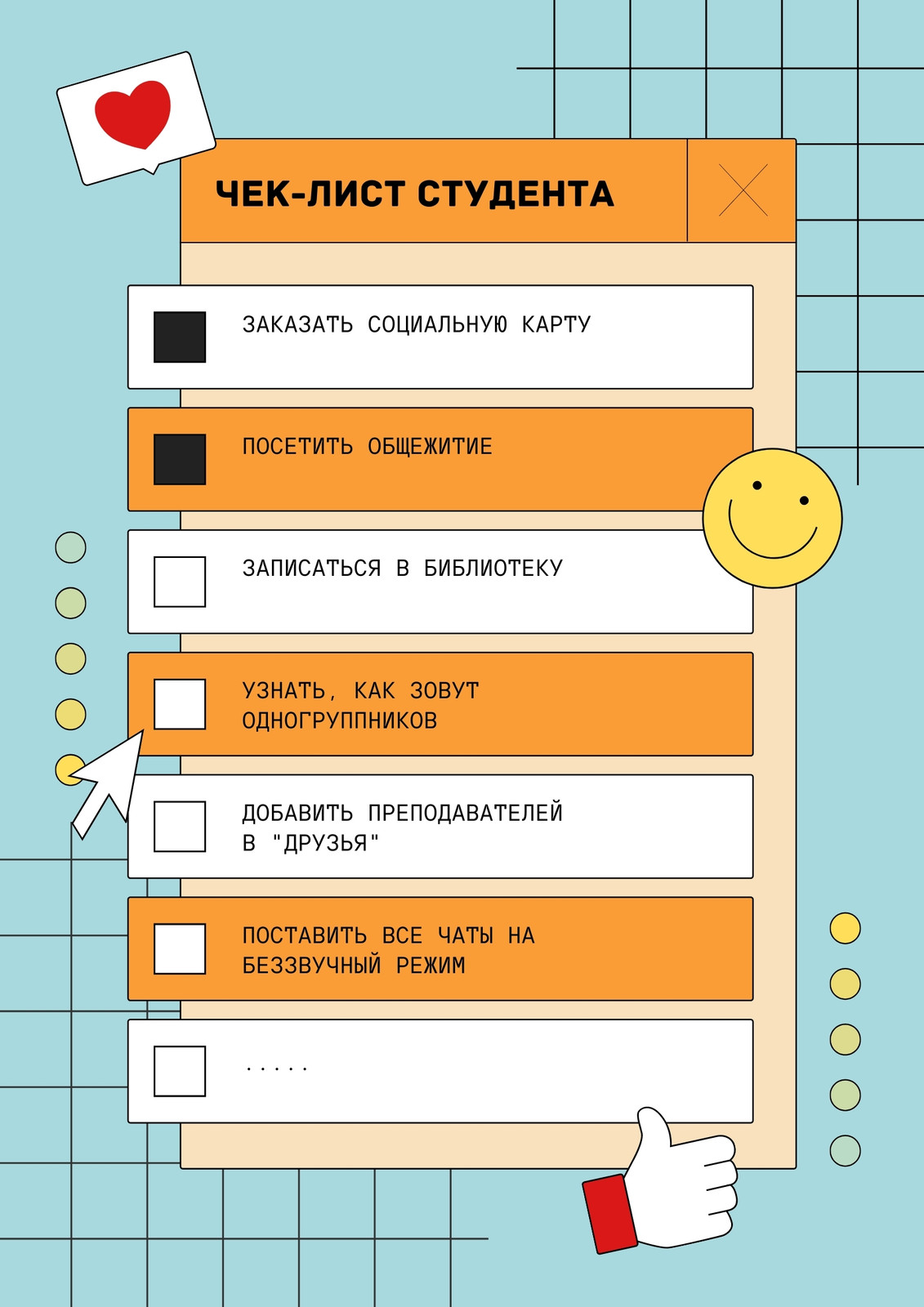 ЧЕК-ЛИСТ СТУДЕНТА

☑ ЗАКАЗАТЬ СОЦИАЛЬНУЮ КАРТУ

☑ ПОСЕТИТЬ ОБЩЕЖИТИЕ

☐ ЗАПИСАТЬСЯ В БИБЛИОТЕКУ

☐ УЗНАТЬ, КАК ЗОВУТ ОДНОГРУППНИКОВ

☐ ДОБАВИТЬ ПРЕПОДАВАТЕЛЕЙ В "ДРУЗЬЯ"

☐ ПОСТАВИТЬ ВСЕ ЧАТЫ НА БЕЗЗВУЧНЫЙ РЕЖИМ

☐ .....